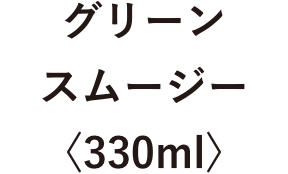 グリーン
スムージー
〈330ml〉